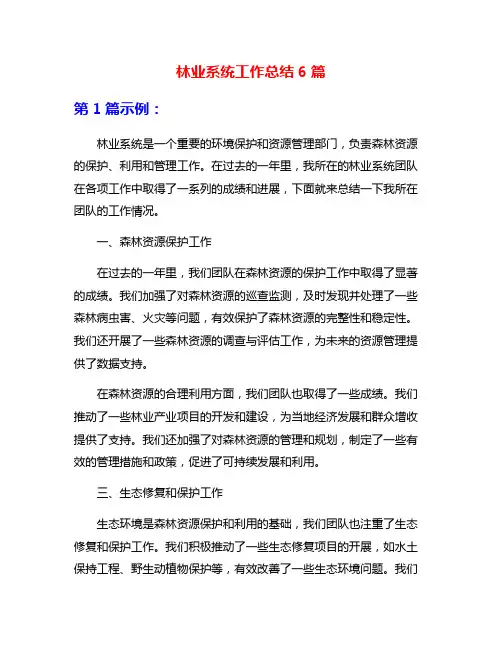 林业系统工作总结 6 篇

第 1 篇示例：

林业系统是一个重要的环境保护和资源管理部门，负责森林资源的保护、利用和管理工作。在过去的一年里，我所在的林业系统团队在各项工作中取得了一系列的成绩和进展，下面就来总结一下我所在团队的工作情况。

一、森林资源保护工作

在过去的一年里，我们团队在森林资源的保护工作中取得了显著的成绩。我们加强了对森林资源的巡查监测，及时发现并处理了一些森林病虫害、火灾等问题，有效保护了森林资源的完整性和稳定性。我们还开展了一些森林资源的调查与评估工作，为未来的资源管理提供了数据支持。

在森林资源的合理利用方面，我们团队也取得了一些成绩。我们推动了一些林业产业项目的开发和建设，为当地经济发展和群众增收提供了支持。我们还加强了对森林资源的管理和规划，制定了一些有效的管理措施和政策，促进了可持续发展和利用。

三、生态修复和保护工作

生态环境是森林资源保护和利用的基础，我们团队也注重了生态修复和保护工作。我们积极推动了一些生态修复项目的开展，如水土保持工程、野生动植物保护等，有效改善了一些生态环境问题。我们